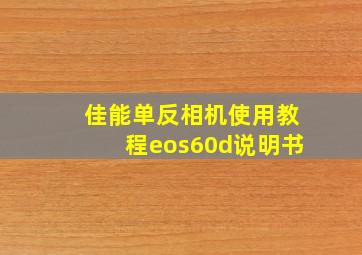 佳能单反相机使用教程eos60d说明书